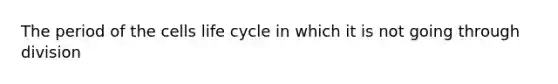 The period of the cells life cycle in which it is not going through division